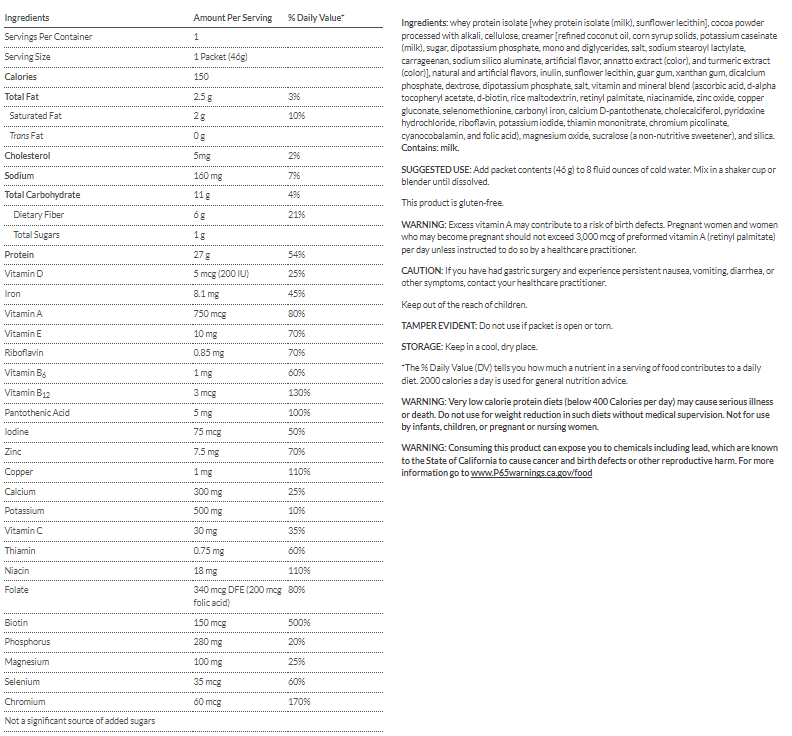 | Ingredients | Amount Per Serving | % Daily Value* |
|---|---|---|
| Servings Per Container | 1 | |
| Serving Size | 1 Packet (46g) | |
| Calories | 150 | |
| Total Fat | 2.5 g | 3% |
| Saturated Fat | 2 g | 10% |
| Trans Fat | 0 g | |
| Cholesterol | 5mg | 2% |
| Sodium | 160 mg | 7% |
| Total Carbohydrate | 11 g | 4% |
| Dietary Fiber | 6 g | 21% |
| Total Sugars | 1 g | |
| Protein | 27 g | 54% |
| Vitamin D | 5 mcg (200 IU) | 25% |
| Iron | 8.1 mg | 45% |
| Vitamin A | 750 mcg | 80% |
| Vitamin E | 10 mg | 70% |
| Riboflavin | 0.85 mg | 70% |
| Vitamin $B_6$ | 1 mg | 60% |
| Vitamin $B_{12}$ | 3 mcg | 130% |
| Pantothenic Acid | 5 mg | 100% |
| Iodine | 75 mcg | 50% |
| Zinc | 7.5 mg | 70% |
| Copper | 1 mg | 110% |
| Calcium | 300 mg | 25% |
| Potassium | 500 mg | 10% |
| Vitamin C | 30 mg | 35% |
| Thiamin | 0.75 mg | 60% |
| Niacin | 18 mg | 110% |
| Folate | 340 mcg DFE (200 mcg folic acid) | 80% |
| Biotin | 150 mcg | 500% |
| Phosphorus | 280 mg | 20% |
| Magnesium | 100 mg | 25% |
| Selenium | 35 mcg | 60% |
| Chromium | 60 mcg | 170% |
| Not a significant source of added sugars | | |

Ingredients: whey protein isolate [whey protein isolate (milk), sunflower lecithin], cocoa powder processed with alkali, cellulose, creamer [refined coconut oil, corn syrup solids, potassium caseinate (milk), sugar, dipotassium phosphate, mono and diglycerides, salt, sodium stearoyl lactylate, carrageenan, sodium silico aluminate, artificial flavor, annatto extract (color), and turmeric extract (color)], natural and artificial flavors, inulin, sunflower lecithin, guar gum, xanthan gum, dicalcium phosphate, dextrose, dipotassium phosphate, salt, vitamin and mineral blend (ascorbic acid, d-alpha tocopheryl acetate, d-biotin, rice maltodextrin, retinyl palmitate, niacinamide, zinc oxide, copper gluconate, selenomethionine, carbonyl iron, calcium D-pantothenate, cholecalciferol, pyridoxine hydrochloride, riboflavin, potassium iodide, thiamin mononitrate, chromium picolinate, cyanocobalamin, and folic acid), magnesium oxide, sucralose (a non-nutritive sweetener), and silica. Contains: milk.

SUGGESTED USE: Add packet contents (46 g) to 8 fluid ounces of cold water. Mix in a shaker cup or blender until dissolved.

This product is gluten-free.

WARNING: Excess vitamin A may contribute to a risk of birth defects. Pregnant women and women who may become pregnant should not exceed 3,000 mcg of preformed vitamin A (retinyl palmitate) per day unless instructed to do so by a healthcare practitioner.

CAUTION: If you have had gastric surgery and experience persistent nausea, vomiting, diarrhea, or other symptoms, contact your healthcare practitioner.

Keep out of the reach of children.

TAMPER EVIDENT: Do not use if packet is open or torn.

STORAGE: Keep in a cool, dry place.

*The % Daily Value (DV) tells you how much a nutrient in a serving of food contributes to a daily diet. 2000 calories a day is used for general nutrition advice.

WARNING: Very low calorie protein diets (below 400 Calories per day) may cause serious illness or death. Do not use for weight reduction in such diets without medical supervision. Not for use by infants, children, or pregnant or nursing women.

WARNING: Consuming this product can expose you to chemicals including lead, which are known to the State of California to cause cancer and birth defects or other reproductive harm. For more information go to www.P65warnings.ca.gov/food